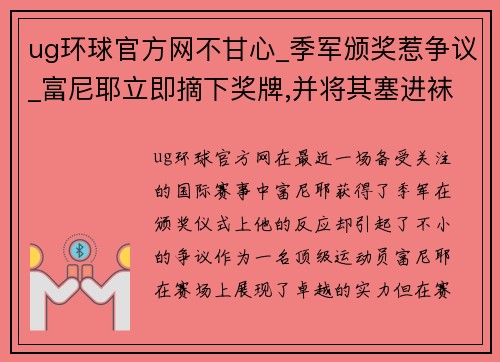 ug环球官方网不甘心_季军颁奖惹争议_富尼耶立即摘下奖牌,并将其塞进袜

ug环球官方网在最近一场备受关注的国际赛事中富尼耶获得了季军在颁奖仪式上他的反应却引起了不小的争议作为一名顶级运动员富尼耶在赛场上展现了卓越的实力但在赛